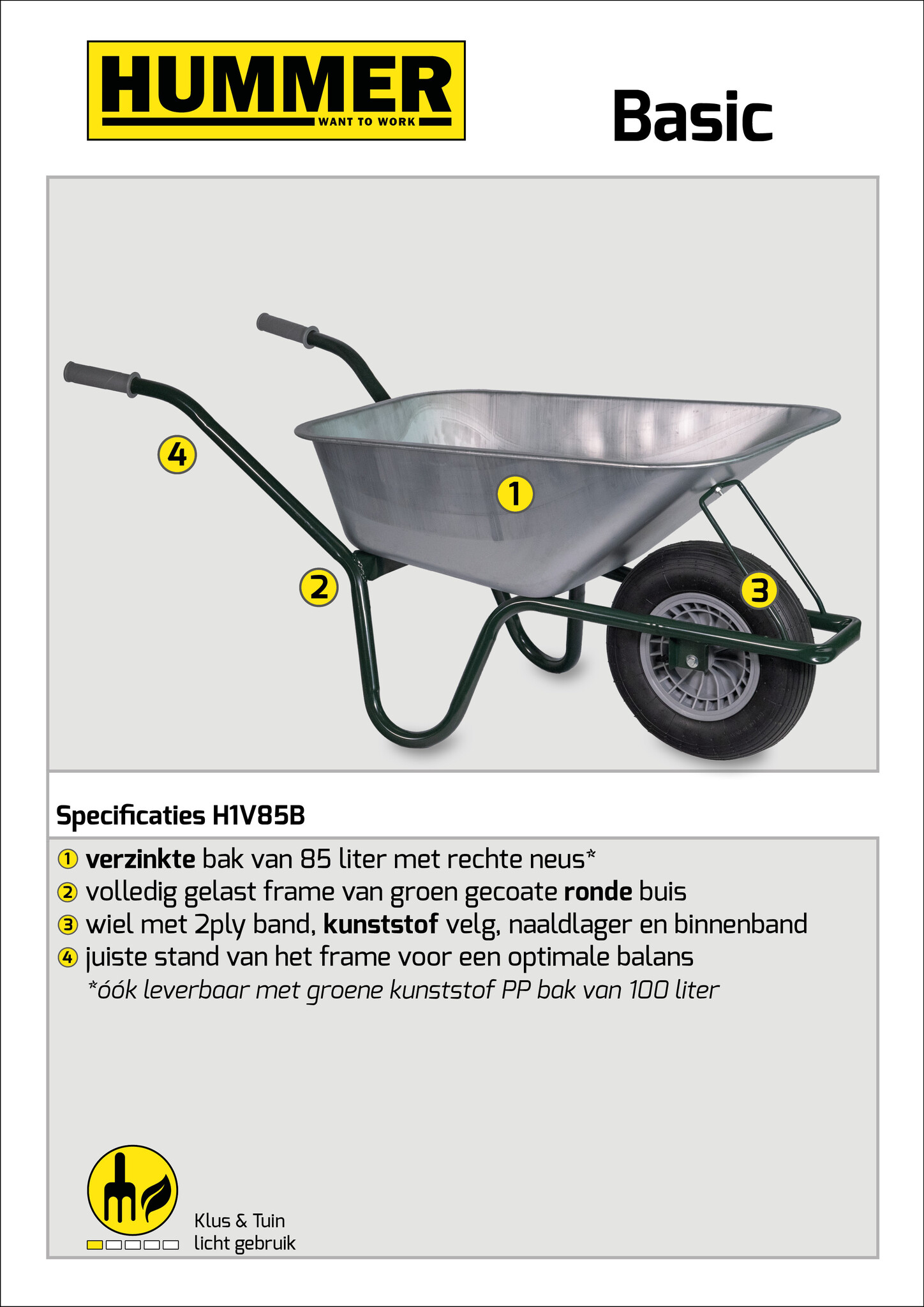 HUMMER
WANT TO WORK

Basic

4
1
2
3

Specificaties H1V85B

① verzinkte bak van 85 liter met rechte neus*
② volledig gelast frame van groen gecoate ronde buis
③ wiel met 2ply band, kunststof velg, naaldlager en binnenband
④ juiste stand van het frame voor een optimale balans
*óók leverbaar met groene kunststof PP bak van 100 liter

Klus & Tuin
licht gebruik